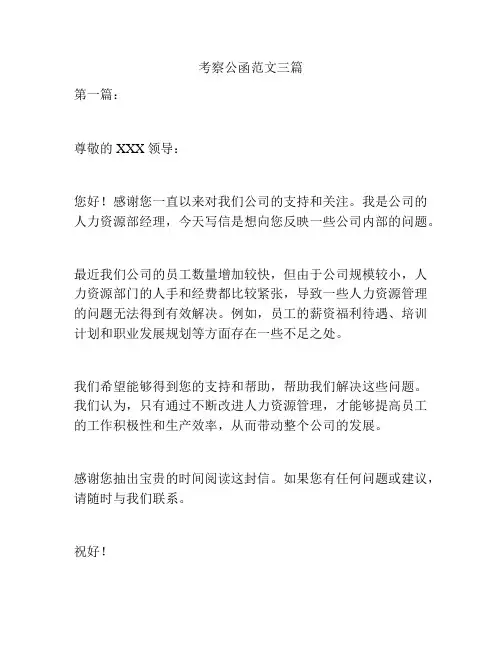 考察公函范文三篇

第一篇：

尊敬的 XXX 领导：

您好！感谢您一直以来对我们公司的支持和关注。我是公司的人力资源部经理，今天写信是想向您反映一些公司内部的问题。

最近我们公司的员工数量增加较快，但由于公司规模较小，人力资源部门的人手和经费都比较紧张，导致一些人力资源管理的问题无法得到有效解决。例如，员工的薪资福利待遇、培训计划和职业发展规划等方面存在一些不足之处。

我们希望能够得到您的支持和帮助，帮助我们解决这些问题。我们认为，只有通过不断改进人力资源管理，才能够提高员工的工作积极性和生产效率，从而带动整个公司的发展。

感谢您抽出宝贵的时间阅读这封信。如果您有任何问题或建议，请随时与我们联系。

祝好！